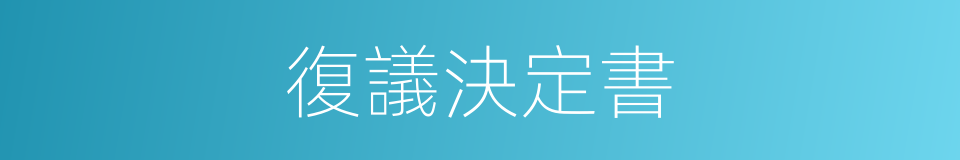 復議決定書